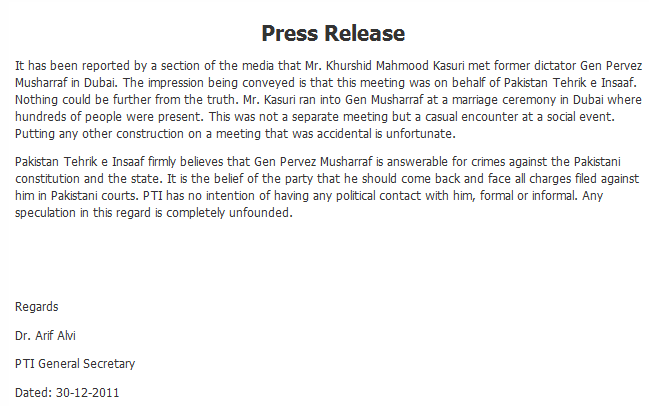 Press Release

It has been reported by a section of the media that Mr. Khurshid Mahmood Kasuri met former dictator Gen Pervez Musharraf in Dubai. The impression being conveyed is that this meeting was on behalf of Pakistan Tehrik e Insaaf. Nothing could be further from the truth. Mr. Kasuri ran into Gen Musharraf at a marriage ceremony in Dubai where hundreds of people were present. This was not a separate meeting but a casual encounter at a social event. Putting any other construction on a meeting that was accidental is unfortunate.

Pakistan Tehrik e Insaaf firmly believes that Gen Pervez Musharraf is answerable for crimes against the Pakistani constitution and the state. It is the belief of the party that he should come back and face all charges filed against him in Pakistani courts. PTI has no intention of having any political contact with him, formal or informal. Any speculation in this regard is completely unfounded.

Regards

Dr. Arif Alvi

PTI General Secretary

Dated: 30-12-2011